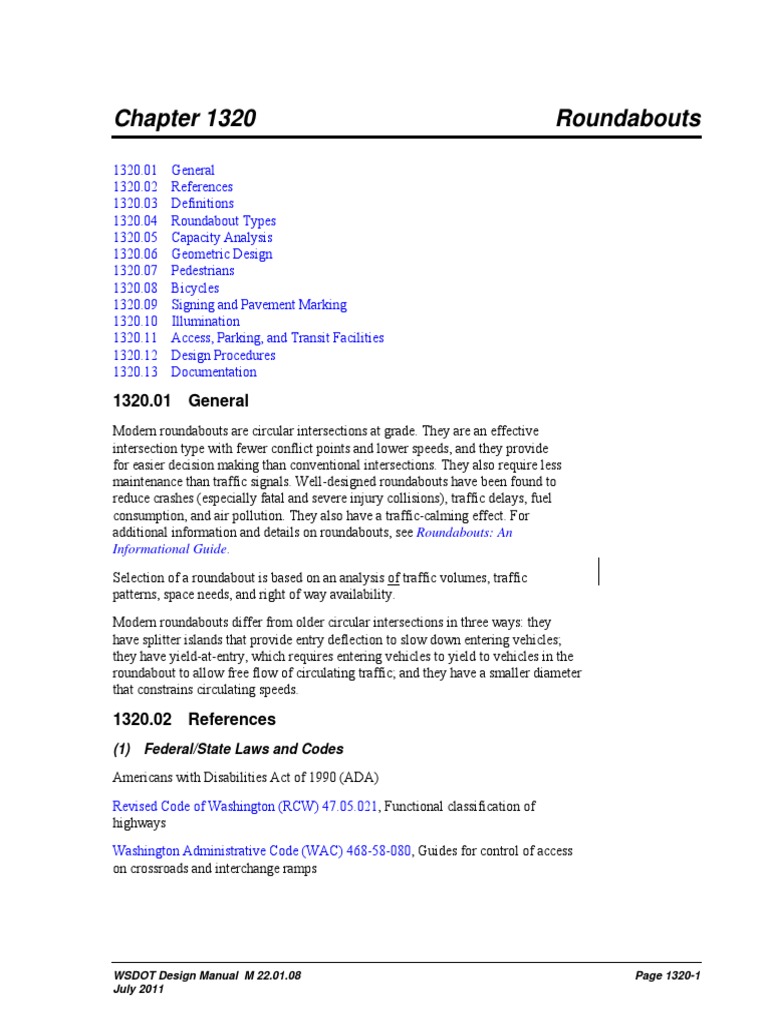 Chapter 1320 Roundabouts

1320.01 General
1320.02 References
1320.03 Definitions
1320.04 Roundabout Types
1320.05 Capacity Analysis
1320.06 Geometric Design
1320.07 Pedestrians
1320.08 Bicycles
1320.09 Signing and Pavement Marking
1320.10 Illumination
1320.11 Access, Parking, and Transit Facilities
1320.12 Design Procedures
1320.13 Documentation

1320.01 General

Modern roundabouts are circular intersections at grade. They are an effective intersection type with fewer conflict points and lower speeds, and they provide for easier decision making than conventional intersections. They also require less maintenance than traffic signals. Well-designed roundabouts have been found to reduce crashes (especially fatal and severe injury collisions), traffic delays, fuel consumption, and air pollution. They also have a traffic-calming effect. For additional information and details on roundabouts, see Roundabouts: An Informational Guide.

Selection of a roundabout is based on an analysis of traffic volumes, traffic patterns, space needs, and right of way availability.

Modern roundabouts differ from older circular intersections in three ways: they have splitter islands that provide entry deflection to slow down entering vehicles; they have yield-at-entry, which requires entering vehicles to yield to vehicles in the roundabout to allow free flow of circulating traffic; and they have a smaller diameter that constrains circulating speeds.

1320.02 References

(1) Federal/State Laws and Codes

Americans with Disabilities Act of 1990 (ADA)

Revised Code of Washington (RCW) 47.05.021, Functional classification of highways

Washington Administrative Code (WAC) 468-58-080, Guides for control of access on crossroads and interchange ramps

WSDOT Design Manual M 22.01.08
July 2011
Page 1320-1